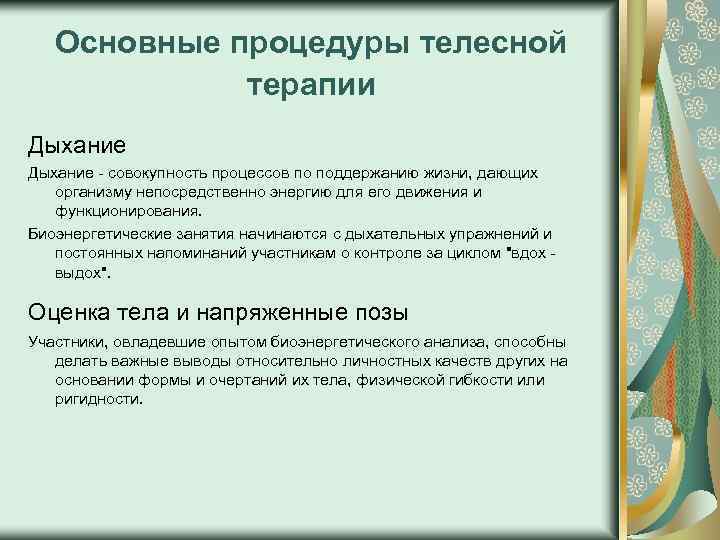 Основные процедуры телесной терапии

Дыхание

Дыхание - совокупность процессов по поддержанию жизни, дающих организму непосредственно энергию для его движения и функционирования.

Биоэнергетические занятия начинаются с дыхательных упражнений и постоянных напоминаний участникам о контроле за циклом "вдох - выдох".

Оценка тела и напряженные позы

Участники, овладевшие опытом биоэнергетического анализа, способны делать важные выводы относительно личностных качеств других на основании формы и очертаний их тела, физической гибкости или ригидности.